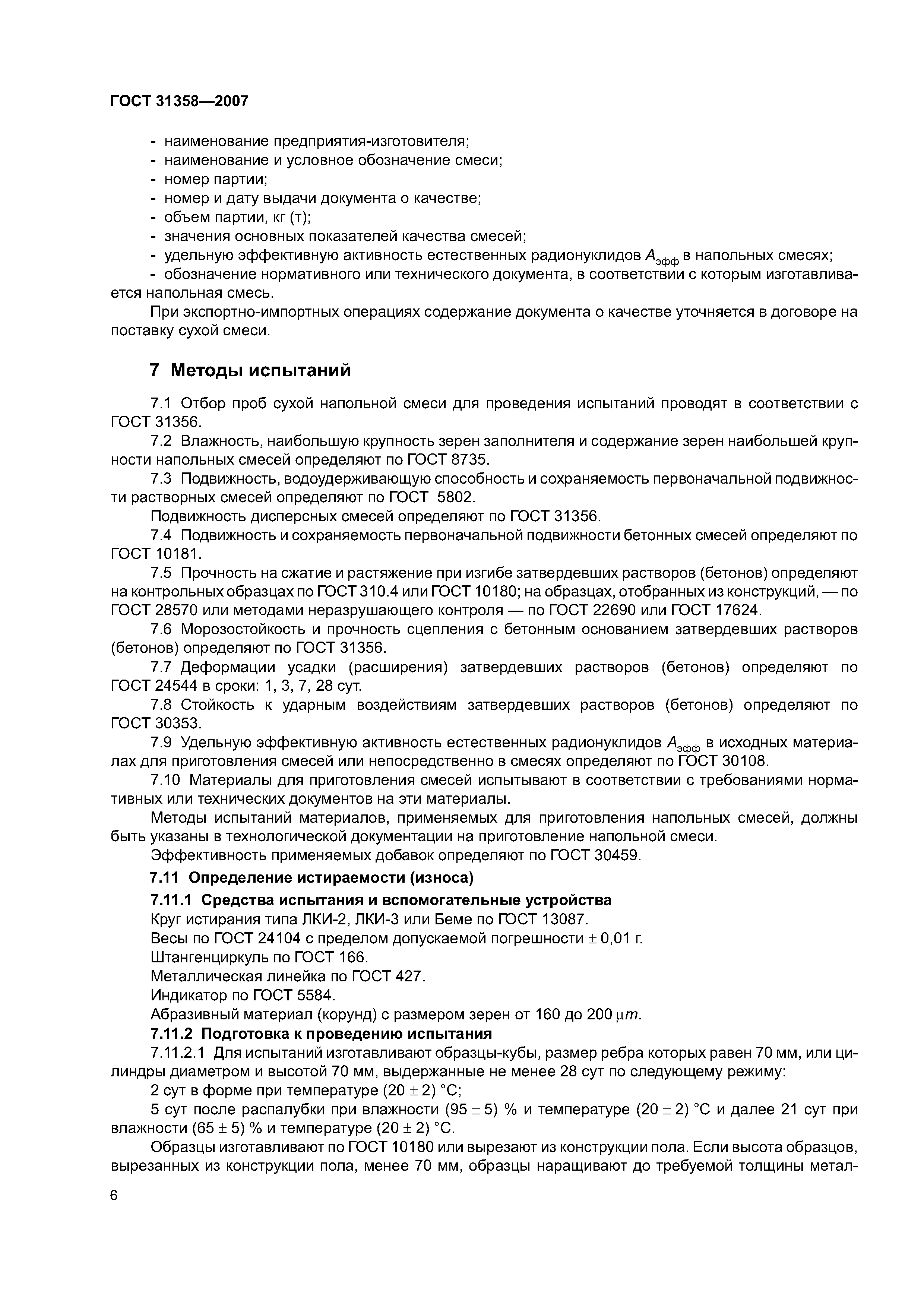 ГОСТ 31358—2007

- наименование предприятия-изготовителя;
- наименование и условное обозначение смеси;
- номер партии;
- номер и дату выдачи документа о качестве;
- объем партии, кг (т);
- значения основных показателей качества смесей;
- удельную эффективную активность естественных радионуклидов $A_{эфф}$ в напольных смесях;
- обозначение нормативного или технического документа, в соответствии с которым изготавливается напольная смесь.

При экспортно-импортных операциях содержание документа о качестве уточняется в договоре на поставку сухой смеси.

7 Методы испытаний

7.1 Отбор проб сухой напольной смеси для проведения испытаний проводят в соответствии с ГОСТ 31356.

7.2 Влажность, наибольшую крупность зерен заполнителя и содержание зерен наибольшей крупности напольных смесей определяют по ГОСТ 8735.

7.3 Подвижность, водоудерживающую способность и сохраняемость первоначальной подвижности растворных смесей определяют по ГОСТ 5802.

Подвижность дисперсных смесей определяют по ГОСТ 31356.

7.4 Подвижность и сохраняемость первоначальной подвижности бетонных смесей определяют по ГОСТ 10181.

7.5 Прочность на сжатие и растяжение при изгибе затвердевших растворов (бетонов) определяют на контрольных образцах по ГОСТ 310.4 или ГОСТ 10180; на образцах, отобранных из конструкций, — по ГОСТ 28570 или методами неразрушающего контроля — по ГОСТ 22690 или ГОСТ 17624.

7.6 Морозостойкость и прочность сцепления с бетонным основанием затвердевших растворов (бетонов) определяют по ГОСТ 31356.

7.7 Деформации усадки (расширения) затвердевших растворов (бетонов) определяют по ГОСТ 24544 в сроки: 1, 3, 7, 28 сут.

7.8 Стойкость к ударным воздействиям затвердевших растворов (бетонов) определяют по ГОСТ 30353.

7.9 Удельную эффективную активность естественных радионуклидов $A_{эфф}$ в исходных материалах для приготовления смесей или непосредственно в смесях определяют по ГОСТ 30108.

7.10 Материалы для приготовления смесей испытывают в соответствии с требованиями нормативных или технических документов на эти материалы.

Методы испытаний материалов, применяемых для приготовления напольных смесей, должны быть указаны в технологической документации на приготовление напольной смеси.

Эффективность применяемых добавок определяют по ГОСТ 30459.

7.11 Определение истираемости (износа)

7.11.1 Средства испытания и вспомогательные устройства

Круг истирания типа ЛКИ-2, ЛКИ-3 или Беме по ГОСТ 13087.

Весы по ГОСТ 24104 с пределом допускаемой погрешности $\pm$ 0,01 г.

Штангенциркуль по ГОСТ 166.

Металлическая линейка по ГОСТ 427.

Индикатор по ГОСТ 5584.

Абразивный материал (корунд) с размером зерен от 160 до 200 $\mu m$.

7.11.2 Подготовка к проведению испытания

7.11.2.1 Для испытаний изготавливают образцы-кубы, размер ребра которых равен 70 мм, или цилиндры диаметром и высотой 70 мм, выдержанные не менее 28 сут по следующему режиму:

2 сут в форме при температуре (20 $\pm$ 2) °С;

5 сут после распалубки при влажности (95 $\pm$ 5) % и температуре (20 $\pm$ 2) °С и далее 21 сут при влажности (65 $\pm$ 5) % и температуре (20 $\pm$ 2) °С.

Образцы изготавливают по ГОСТ 10180 или вырезают из конструкции пола. Если высота образцов, вырезанных из конструкции пола, менее 70 мм, образцы наращивают до требуемой толщины метал-

6